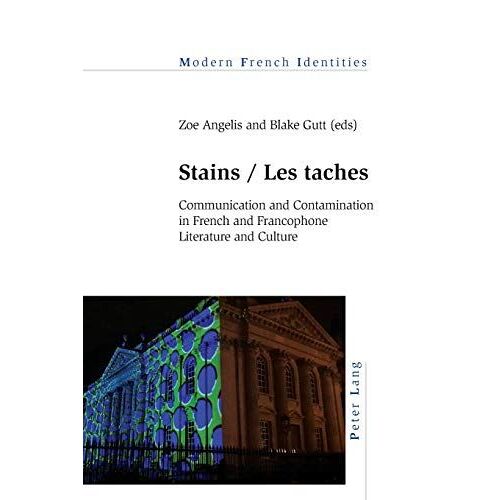 Modern French Identities

Zoe Angelis and Blake Gutt (eds)

Stains / Les taches

Communication and Contamination in French and Francophone Literature and Culture

Peter Lang